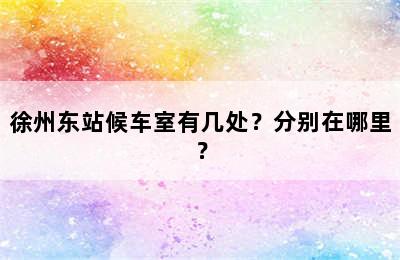 徐州东站候车室有几处？分别在哪里？